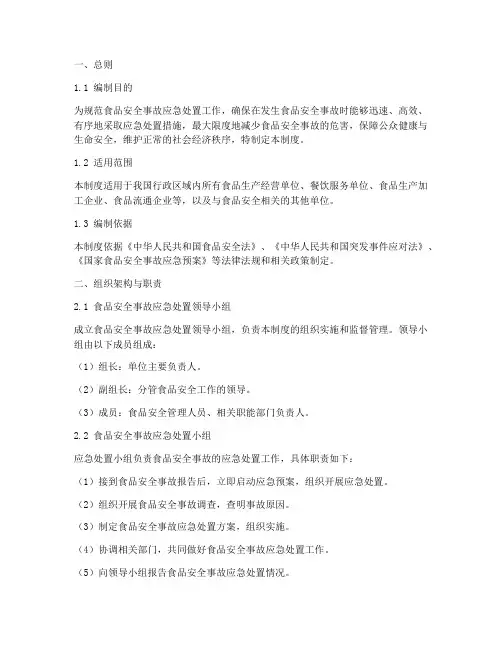 一、总则

1.1 编制目的

为规范食品安全事故应急处置工作，确保在发生食品安全事故时能够迅速、高效、有序地采取应急处置措施，最大限度地减少食品安全事故的危害，保障公众健康与生命安全，维护正常的社会经济秩序，特制定本制度。

1.2 适用范围

本制度适用于我国行政区域内所有食品生产经营单位、餐饮服务单位、食品生产加工企业、食品流通企业等，以及与食品安全相关的其他单位。

1.3 编制依据

本制度依据《中华人民共和国食品安全法》、《中华人民共和国突发事件应对法》、《国家食品安全事故应急预案》等法律法规和相关政策制定。

二、组织架构与职责

2.1 食品安全事故应急处置领导小组

成立食品安全事故应急处置领导小组，负责本制度的组织实施和监督管理。领导小组由以下成员组成：

（1）组长：单位主要负责人。

（2）副组长：分管食品安全工作的领导。

（3）成员：食品安全管理人员、相关职能部门负责人。

2.2 食品安全事故应急处置小组

应急处置小组负责食品安全事故的应急处置工作，具体职责如下：

（1）接到食品安全事故报告后，立即启动应急预案，组织开展应急处置。

（2）组织开展食品安全事故调查，查明事故原因。

（3）制定食品安全事故应急处置方案，组织实施。

（4）协调相关部门，共同做好食品安全事故应急处置工作。

（5）向领导小组报告食品安全事故应急处置情况。